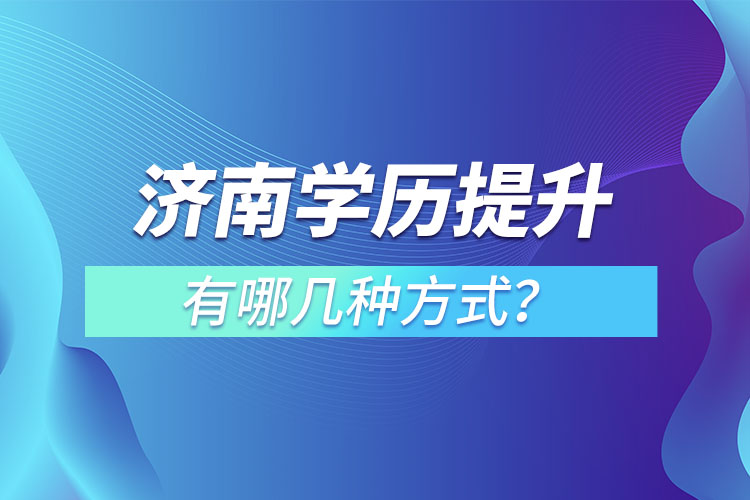 济南学历提升

有哪几种方式?